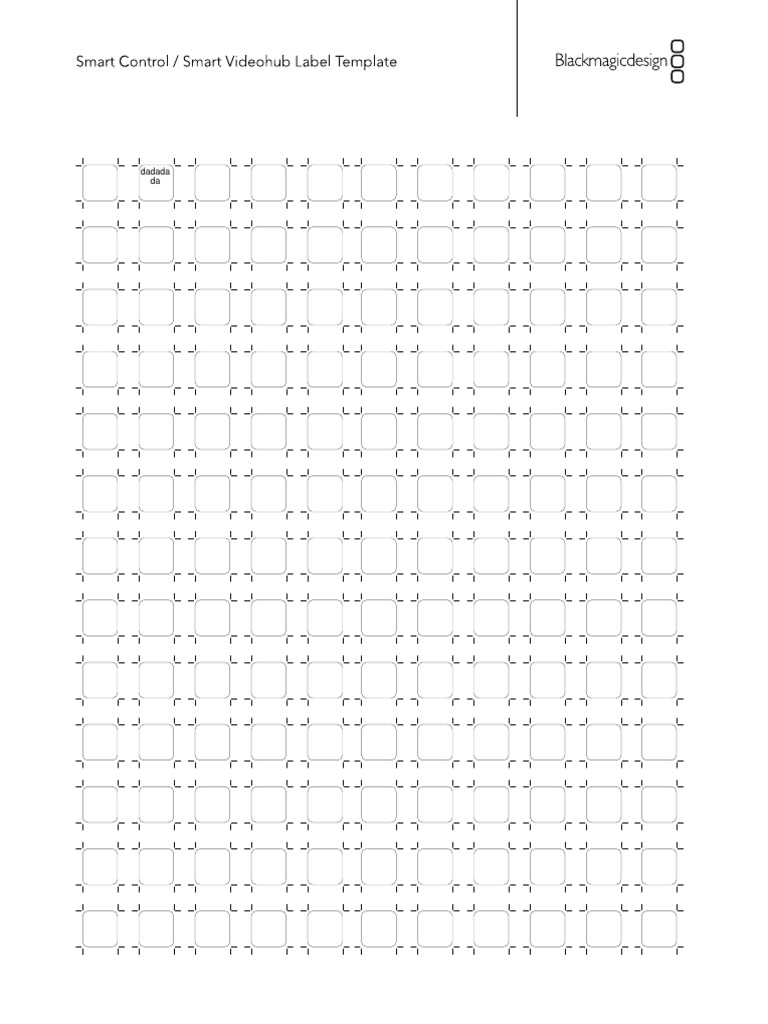 Smart Control / Smart Videohub Label Template

Blackmagicdesign

dadada
da